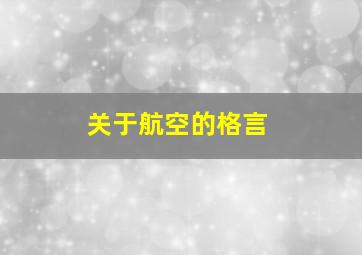 关于航空的格言